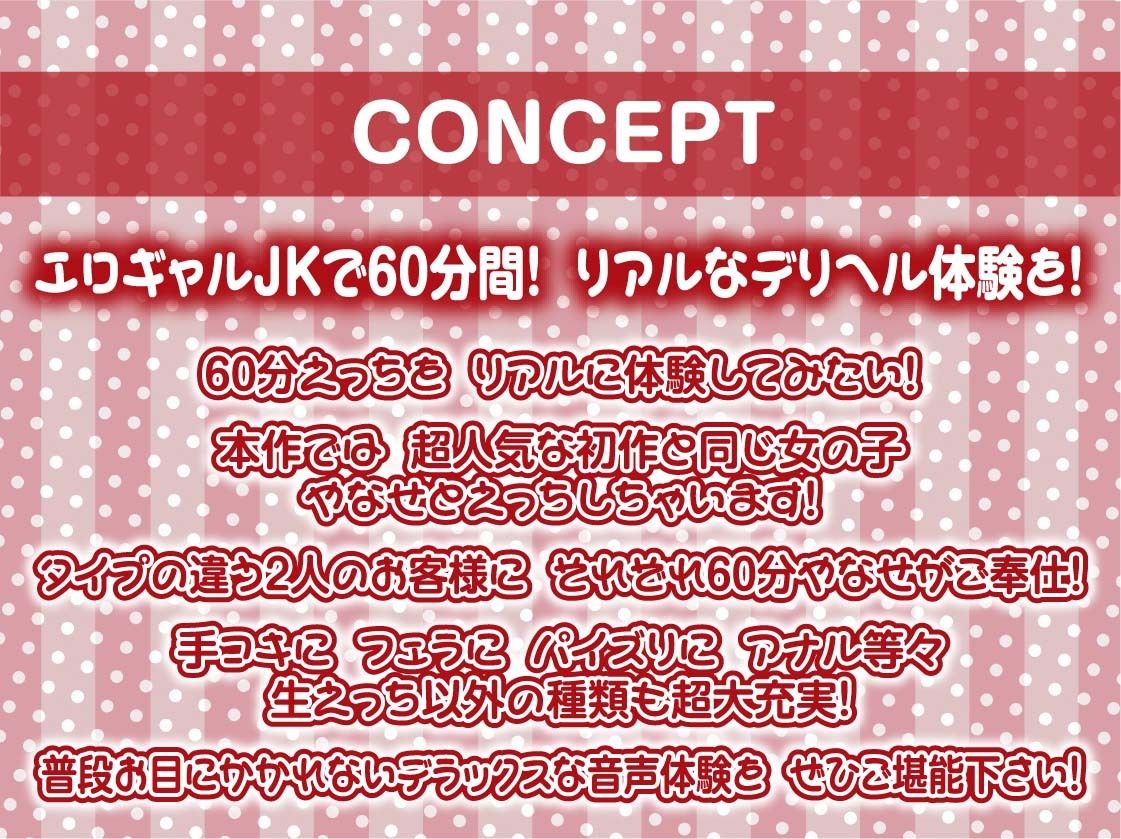 CONCEPT

エロギャルJKで60分間! リアルなデリヘル体験を!

60分えっちを リアルに体験してみたい!

本作では 超人気な初作と同じ女の子 やなせとえっちしちゃいます!

タイプの違う2人のお客様に それぞれ60分やなせがご奉仕!

手コキに フェラに パイズリに アナル等々 生えっち以外の種類も超大充実!

普段お目にかかれないデラックスな音声体験を ぜひご堪能下さい!